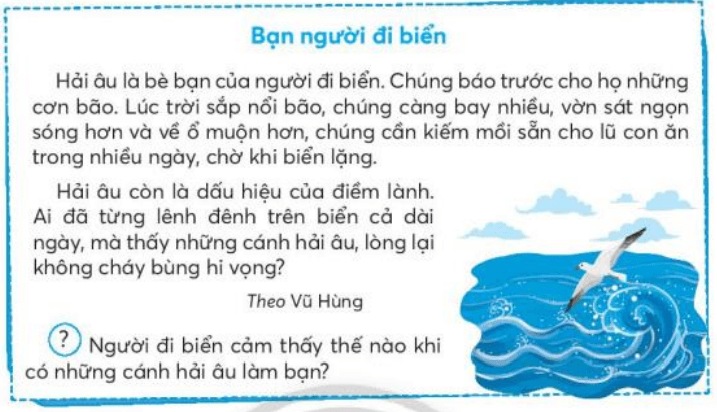 Bạn người đi biển

Hải âu là bè bạn của người đi biển. Chúng báo trước cho họ những cơn bão. Lúc trời sắp nổi bão, chúng càng bay nhiều, vờn sát ngọn sóng hơn và về ổ muộn hơn, chúng cần kiếm mồi sẵn cho lũ con ăn trong nhiều ngày, chờ khi biển lặng.

Hải âu còn là dấu hiệu của điềm lành. Ai đã từng lênh đênh trên biển cả dài ngày, mà thấy những cánh hải âu, lòng lại không cháy bùng hi vọng?

Theo Vũ Hùng

? Người đi biển cảm thấy thế nào khi có những cánh hải âu làm bạn?